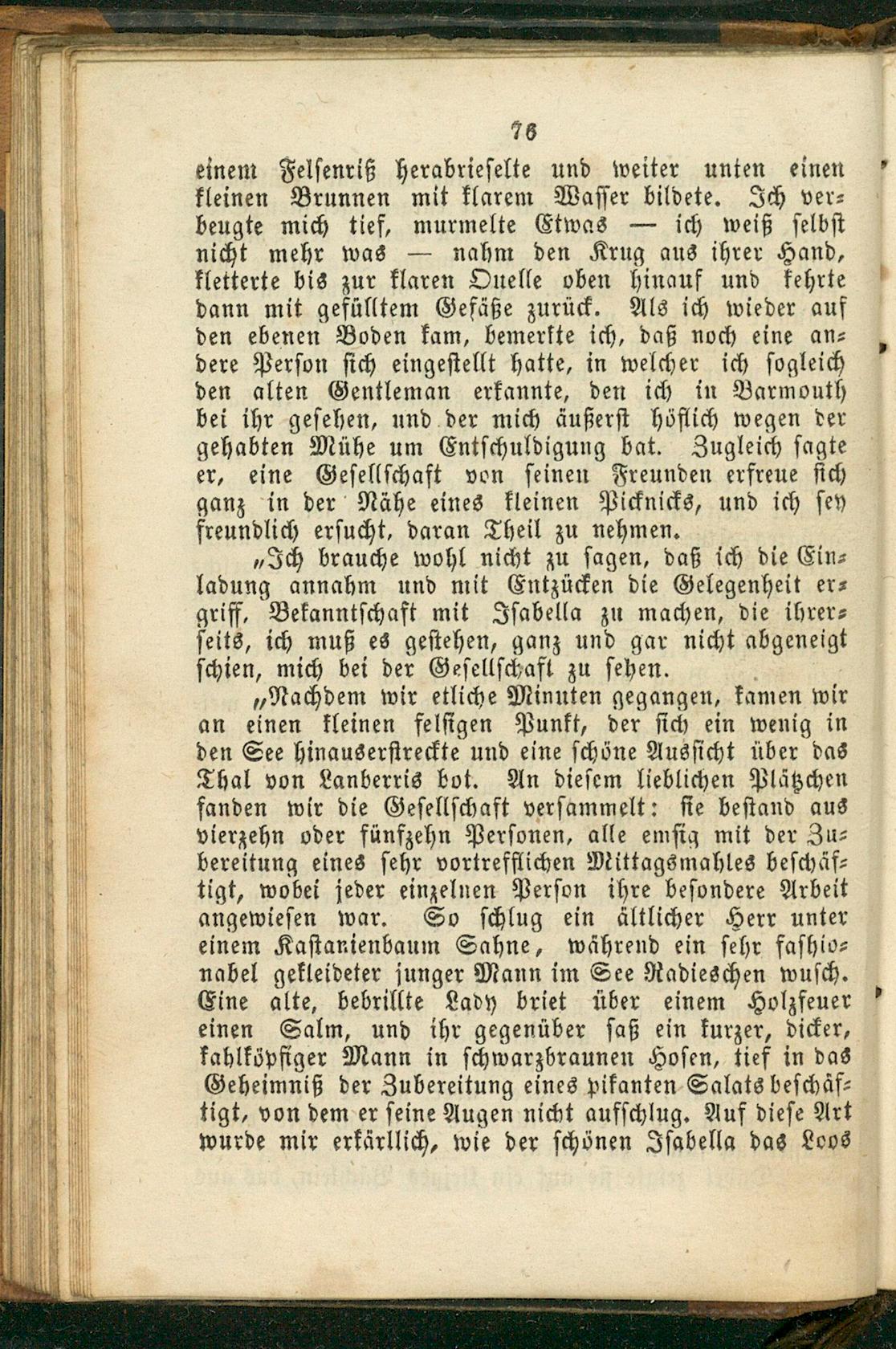 76

einem Felsenriß herabrieselte und weiter unten einen kleinen Brunnen mit klarem Wasser bildete. Ich verbeugte mich tief, murmelte Etwas — ich weiß selbst nicht mehr was — nahm den Krug aus ihrer Hand, kletterte bis zur klaren Quelle oben hinauf und kehrte dann mit gefülltem Gefäße zurück. Als ich wieder auf den ebenen Boden kam, bemerkte ich, daß noch eine andere Person sich eingestellt hatte, in welcher ich sogleich den alten Gentleman erkannte, den ich in Barmouth bei ihr gesehen, und der mich äußerst höflich wegen der gehabten Mühe um Entschuldigung bat. Zugleich sagte er, eine Gesellschaft von seinen Freunden erfreue sich ganz in der Nähe eines kleinen Picknicks, und ich sey freundlich ersucht, daran Theil zu nehmen.

„Ich brauche wohl nicht zu sagen, daß ich die Einladung annahm und mit Entzücken die Gelegenheit ergriff, Bekanntschaft mit Isabella zu machen, die ihrerseits, ich muß es gestehen, ganz und gar nicht abgeneigt schien, mich bei der Gesellschaft zu sehen.

„Nachdem wir etliche Minuten gegangen, kamen wir an einen kleinen felsigen Punkt, der sich ein wenig in den See hinauserstreckte und eine schöne Aussicht über das Thal von Lanberris bot. An diesem lieblichen Plätzchen fanden wir die Gesellschaft versammelt: sie bestand aus vierzehn oder fünfzehn Personen, alle emsig mit der Zubereitung eines sehr vortrefflichen Mittagsmahles beschäftigt, wobei jeder einzelnen Person ihre besondere Arbeit angewiesen war. So schlug ein ältlicher Herr unter einem Kastanienbaum Sahne, während ein sehr fashionabel gekleideter junger Mann im See Radieschen wusch. Eine alte, bebrillte Lady briet über einem Holzfeuer einen Salm, und ihr gegenüber saß ein kurzer, dicker, kahlköpfiger Mann in schwarzbraunen Hosen, tief in das Geheimniß der Zubereitung eines pikanten Salats beschäftigt, von dem er seine Augen nicht aufschlug. Auf diese Art wurde mir erkärllich, wie der schönen Isabella das Loos